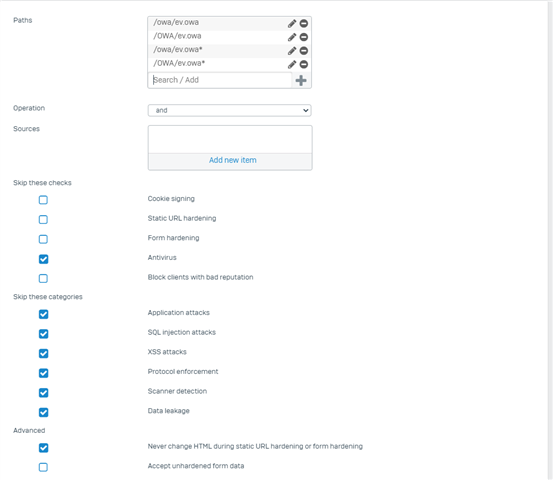 Paths

/owa/ev.owa
/OWA/ev.owa
/owa/ev.owa*
/OWA/ev.owa*
Search / Add

Operation

and

Sources

Add new item

Skip these checks

Cookie signing

Static URL hardening

Form hardening

Antivirus

Block clients with bad reputation

Skip these categories

Application attacks

SQL injection attacks

XSS attacks

Protocol enforcement

Scanner detection

Data leakage

Advanced

Never change HTML during static URL hardening or form hardening

Accept unhardened form data